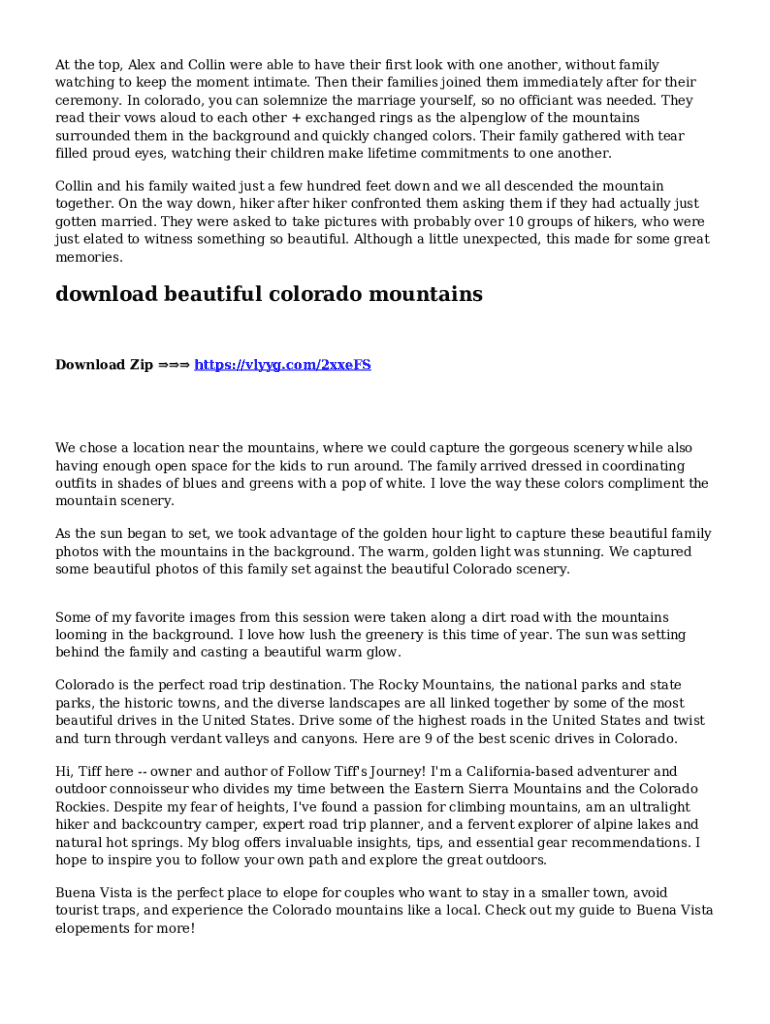 At the top, Alex and Collin were able to have their first look with one another, without family watching to keep the moment intimate. Then their families joined them immediately after for their ceremony. In colorado, you can solemnize the marriage yourself, so no officiant was needed. They read their vows aloud to each other + exchanged rings as the alpenglow of the mountains surrounded them in the background and quickly changed colors. Their family gathered with tear filled proud eyes, watching their children make lifetime commitments to one another.

Collin and his family waited just a few hundred feet down and we all descended the mountain together. On the way down, hiker after hiker confronted them asking them if they had actually just gotten married. They were asked to take pictures with probably over 10 groups of hikers, who were just elated to witness something so beautiful. Although a little unexpected, this made for some great memories.

download beautiful colorado mountains

Download Zip ⇒⇒⇒ https://vlyyg.com/2xxeFS

We chose a location near the mountains, where we could capture the gorgeous scenery while also having enough open space for the kids to run around. The family arrived dressed in coordinating outfits in shades of blues and greens with a pop of white. I love the way these colors compliment the mountain scenery.

As the sun began to set, we took advantage of the golden hour light to capture these beautiful family photos with the mountains in the background. The warm, golden light was stunning. We captured some beautiful photos of this family set against the beautiful Colorado scenery.

Some of my favorite images from this session were taken along a dirt road with the mountains looming in the background. I love how lush the greenery is this time of year. The sun was setting behind the family and casting a beautiful warm glow.

Colorado is the perfect road trip destination. The Rocky Mountains, the national parks and state parks, the historic towns, and the diverse landscapes are all linked together by some of the most beautiful drives in the United States. Drive some of the highest roads in the United States and twist and turn through verdant valleys and canyons. Here are 9 of the best scenic drives in Colorado.

Hi, Tiff here -- owner and author of Follow Tiff's Journey! I'm a California-based adventurer and outdoor connoisseur who divides my time between the Eastern Sierra Mountains and the Colorado Rockies. Despite my fear of heights, I've found a passion for climbing mountains, am an ultralight hiker and backcountry camper, expert road trip planner, and a fervent explorer of alpine lakes and natural hot springs. My blog offers invaluable insights, tips, and essential gear recommendations. I hope to inspire you to follow your own path and explore the great outdoors.

Buena Vista is the perfect place to elope for couples who want to stay in a smaller town, avoid tourist traps, and experience the Colorado mountains like a local. Check out my guide to Buena Vista elopements for more!